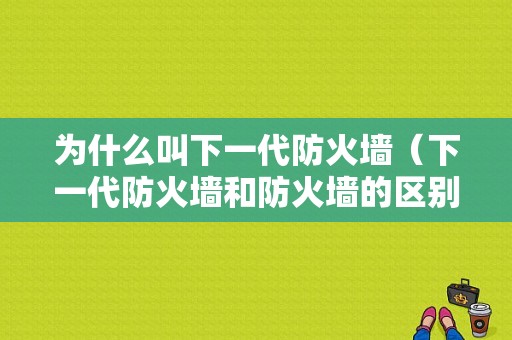 为什么叫下一代防火墙（下一代防火墙和防火墙的区别